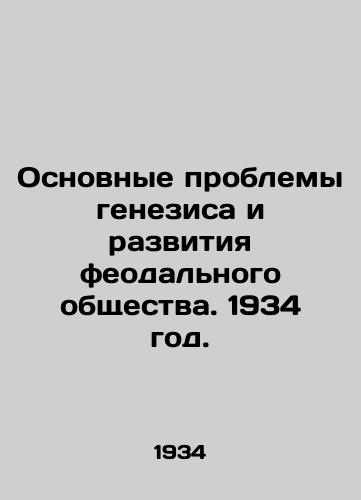 Основные проблемы генезиса и развития феодального общества. 1934 год.

1934